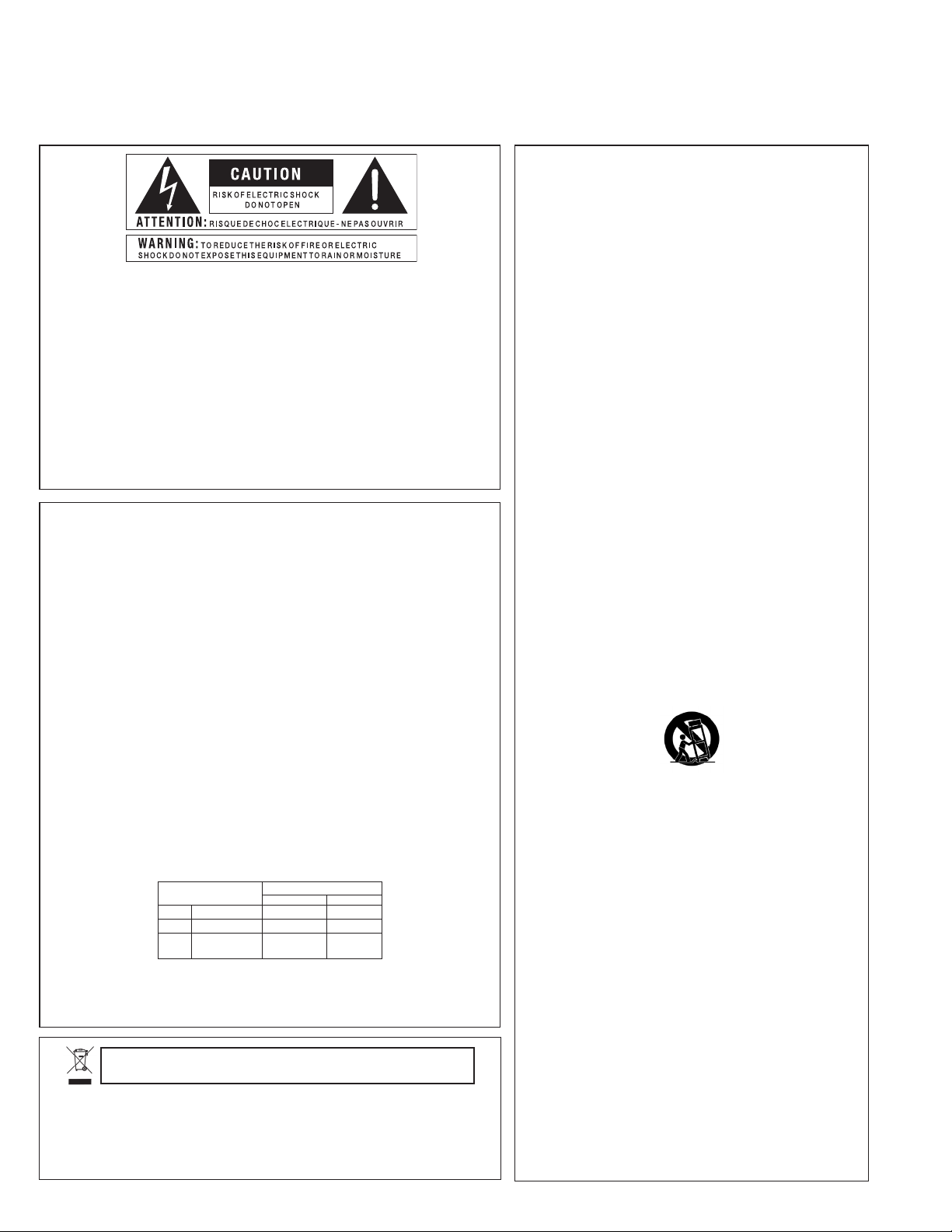 CAUTION

RISK OF ELECTRIC SHOCK
DO NOT OPEN

ATTENTION: RISQUE DE CHOC ELECTRIQUE - NE PAS OUVRIR

WARNING: TO REDUCE THE RISK OF FIRE OR ELECTRIC SHOCK DO NOT EXPOSE THIS EQUIPMENT TO RAIN OR MOISTURE